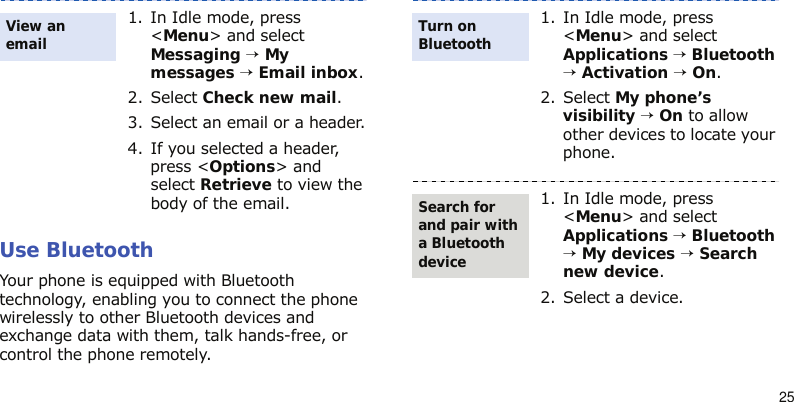 View an email

1. In Idle mode, press <Menu> and select Messaging → My messages → Email inbox.
2. Select Check new mail.
3. Select an email or a header.
4. If you selected a header, press <Options> and select Retrieve to view the body of the email.

Use Bluetooth

Your phone is equipped with Bluetooth technology, enabling you to connect the phone wirelessly to other Bluetooth devices and exchange data with them, talk hands-free, or control the phone remotely.

Turn on Bluetooth

1. In Idle mode, press <Menu> and select Applications → Bluetooth → Activation → On.
2. Select My phone's visibility → On to allow other devices to locate your phone.

Search for and pair with a Bluetooth device

1. In Idle mode, press <Menu> and select Applications → Bluetooth → My devices → Search new device.
2. Select a device.

25